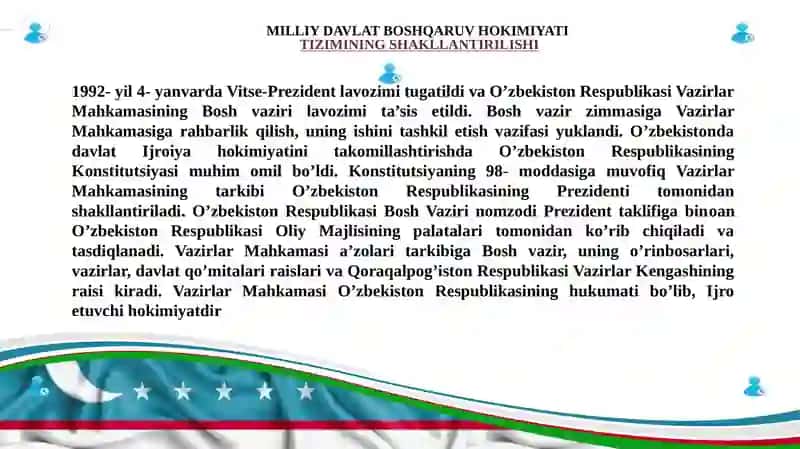 MILLIY DAVLAT BOSHQARUV HOKIMIYATI
TIZIMINING SHAKLLANTIRILISHI

1992- yil 4- yanvarda Vitse-Prezident lavozimi tugatildi va O’zbekiston Respublikasi Vazirlar Mahkamasining Bosh vaziri lavozimi ta’sis etildi. Bosh vazir zimmasiga Vazirlar Mahkamasiga rahbarlik qilish, uning ishini tashkil etish vazifasi yuklandi. O’zbekistonda davlat Ijroiya hokimiyatini takomillashtirishda O’zbekiston Respublikasining Konstitutsiyasi muhim omil bo’ldi. Konstitutsiyaning 98- moddasiga muvofiq Vazirlar Mahkamasining tarkibi O’zbekiston Respublikasining Prezidenti tomonidan shakllantiriladi. O’zbekiston Respublikasi Bosh Vaziri nomzodi Prezident taklifiga binoan O’zbekiston Respublikasi Oliy Majlisining palatalari tomonidan ko’rib chiqiladi va tasdiqlanadi. Vazirlar Mahkamasi a’zolari tarkibiga Bosh vazir, uning o’rinbosarlari, vazirlar, davlat qo’mitalari raislari va Qoraqalpog’iston Respublikasi Vazirlar Kengashining raisi kiradi. Vazirlar Mahkamasi O’zbekiston Respublikasining hukumati bo’lib, Ijro etuvchi hokimiyatdir